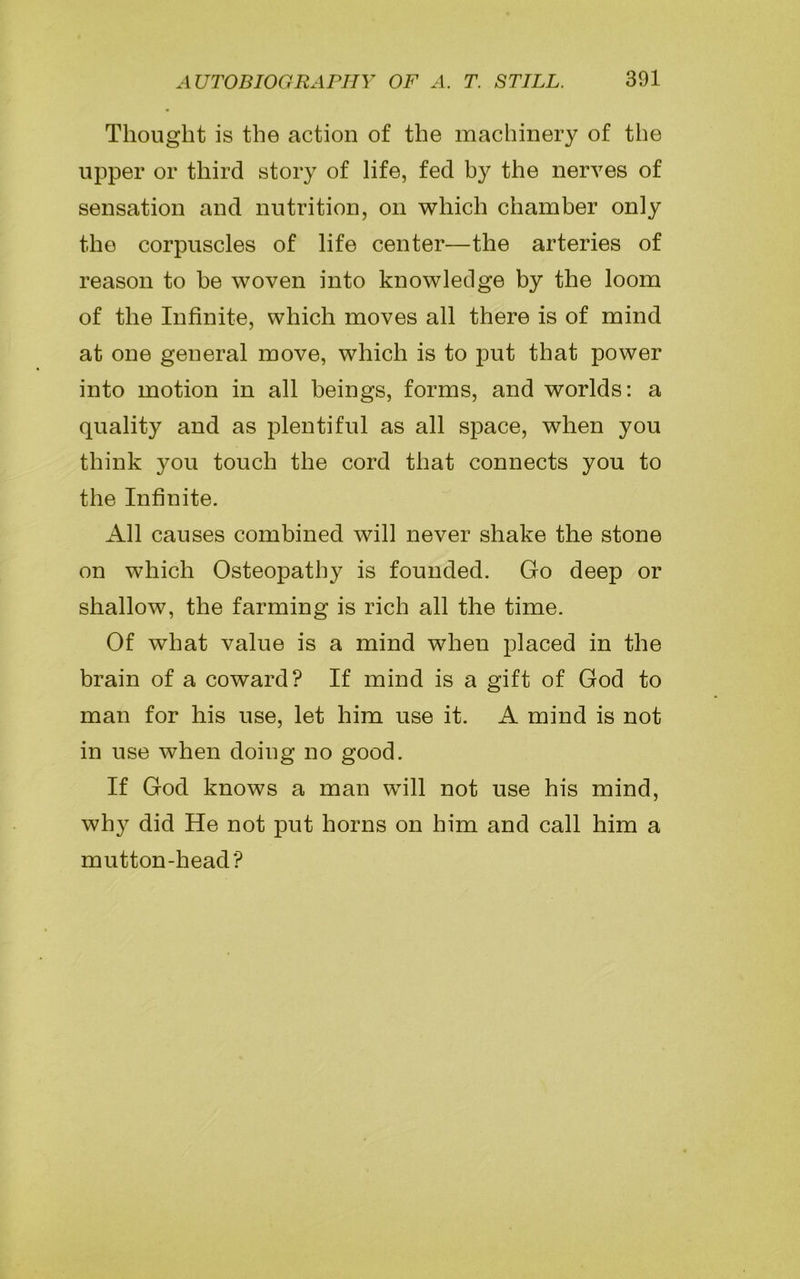 AUTOBIOGRAPHY OF A. T. STILL. 391

Thought is the action of the machinery of the upper or third story of life, fed by the nerves of sensation and nutrition, on which chamber only the corpuscles of life center—the arteries of reason to be woven into knowledge by the loom of the Infinite, which moves all there is of mind at one general move, which is to put that power into motion in all beings, forms, and worlds: a quality and as plentiful as all space, when you think you touch the cord that connects you to the Infinite.

All causes combined will never shake the stone on which Osteopathy is founded. Go deep or shallow, the farming is rich all the time.

Of what value is a mind when placed in the brain of a coward? If mind is a gift of God to man for his use, let him use it. A mind is not in use when doing no good.

If God knows a man will not use his mind, why did He not put horns on him and call him a mutton-head?